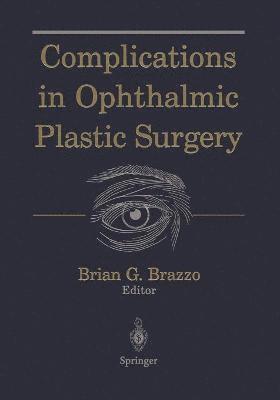 Complications in Ophthalmic Plastic Surgery

Brian G. Brazzo
Editor

Springer